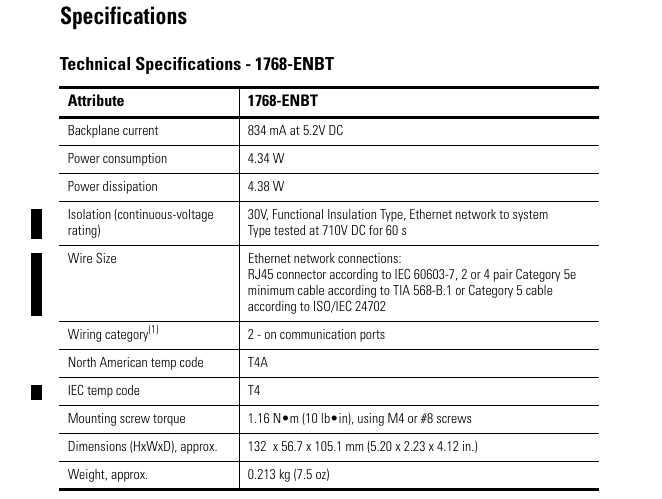 Specifications

Technical Specifications - 1768-ENBT

| Attribute | 1768-ENBT |
|---|---|
| Backplane current | 834 mA at 5.2V DC |
| Power consumption | 4.34 W |
| Power dissipation | 4.38 W |
| Isolation (continuous-voltage rating) | 30V, Functional Insulation Type, Ethernet network to system Type tested at 710V DC for 60 s |
| Wire Size | Ethernet network connections: RJ45 connector according to IEC 60603-7, 2 or 4 pair Category 5e minimum cable according to TIA 568-B.1 or Category 5 cable according to ISO/IEC 24702 |
| Wiring category$^{(1)}$ | 2 - on communication ports |
| North American temp code | T4A |
| IEC temp code | T4 |
| Mounting screw torque | 1.16 N•m (10 lb•in), using M4 or #8 screws |
| Dimensions (HxWxD), approx. | 132 x 56.7 x 105.1 mm (5.20 x 2.23 x 4.12 in.) |
| Weight, approx. | 0.213 kg (7.5 oz) |